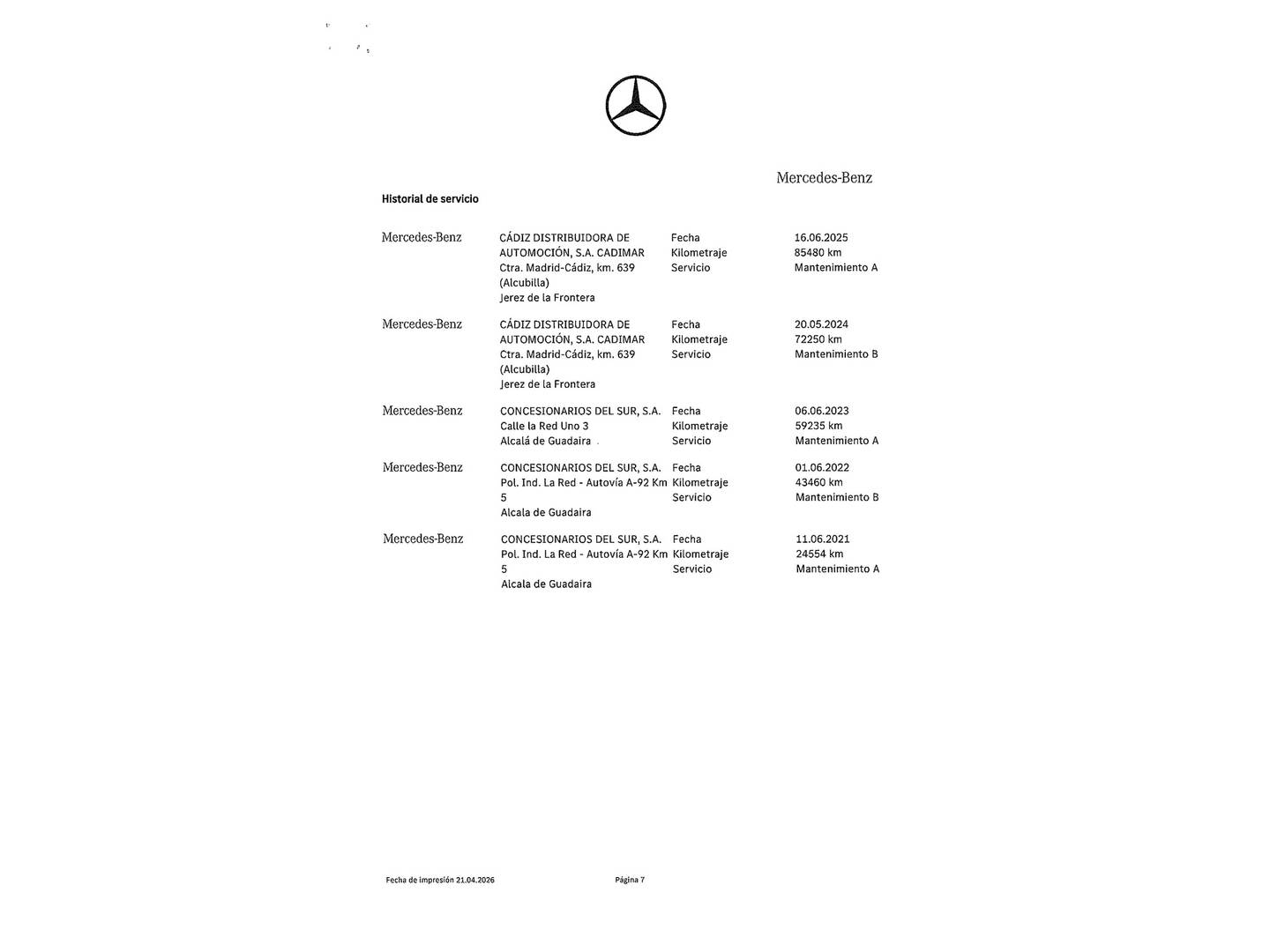 Mercedes-Benz

Historial de servicio

| | | | |
|---|---|---|---|
| Mercedes-Benz | CÁDIZ DISTRIBUIDORA DE AUTOMOCIÓN, S.A. CADIMAR Ctra. Madrid-Cádiz, km. 639 (Alcubilla) Jerez de la Frontera | Fecha Kilometraje Servicio | 16.06.2025 85480 km Mantenimiento A |
| Mercedes-Benz | CÁDIZ DISTRIBUIDORA DE AUTOMOCIÓN, S.A. CADIMAR Ctra. Madrid-Cádiz, km. 639 (Alcubilla) Jerez de la Frontera | Fecha Kilometraje Servicio | 20.05.2024 72250 km Mantenimiento B |
| Mercedes-Benz | CONCESIONARIOS DEL SUR, S.A. Calle la Red Uno 3 Alcalá de Guadaira | Fecha Kilometraje Servicio | 06.06.2023 59235 km Mantenimiento A |
| Mercedes-Benz | CONCESIONARIOS DEL SUR, S.A. Pol. Ind. La Red - Autovía A-92 Km 5 Alcala de Guadaira | Fecha Kilometraje Servicio | 01.06.2022 43460 km Mantenimiento B |
| Mercedes-Benz | CONCESIONARIOS DEL SUR, S.A. Pol. Ind. La Red - Autovía A-92 Km 5 Alcala de Guadaira | Fecha Kilometraje Servicio | 11.06.2021 24554 km Mantenimiento A |

Fecha de impresión 21.04.2026 Página 7